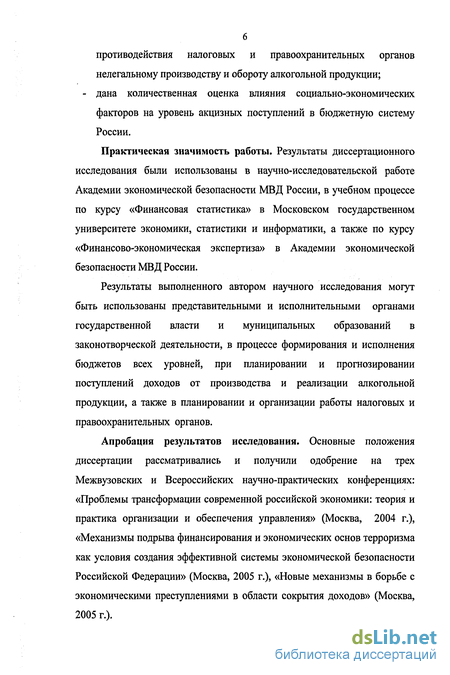 6

противодействия налоговых и правоохранительных органов нелегальному производству и обороту алкогольной продукции;

- дана количественная оценка влияния социально-экономических факторов на уровень акцизных поступлений в бюджетную систему России.

Практическая значимость работы. Результаты диссертационного исследования были использованы в научно-исследовательской работе Академии экономической безопасности МВД России, в учебном процессе по курсу «Финансовая статистика» в Московском государственном университете экономики, статистики и информатики, а также по курсу «Финансово-экономическая экспертиза» в Академии экономической безопасности МВД России.

Результаты выполненного автором научного исследования могут быть использованы представительными и исполнительными органами государственной власти и муниципальных образований в законотворческой деятельности, в процессе формирования и исполнения бюджетов всех уровней, при планировании и прогнозировании поступлений доходов от производства и реализации алкогольной продукции, а также в планировании и организации работы налоговых и правоохранительных органов.

Апробация результатов исследования. Основные положения диссертации рассматривались и получили одобрение на трех Межвузовских и Всероссийских научно-практических конференциях: «Проблемы трансформации современной российской экономики: теория и практика организации и обеспечения управления» (Москва, 2004 г.), «Механизмы подрыва финансирования и экономических основ терроризма как условия создания эффективной системы экономической безопасности Российской Федерации» (Москва, 2005 г.), «Новые механизмы в борьбе с экономическими преступлениями в области сокрытия доходов» (Москва, 2005 г.).

dsLib.net
библиотека диссертаций